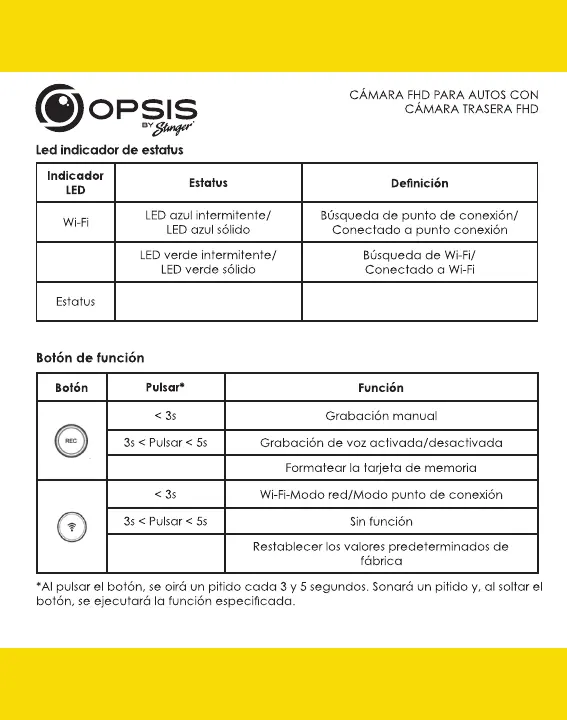 OPSIS BY Stinger

CÁMARA FHD PARA AUTOS CON CÁMARA TRASERA FHD

Led indicador de estatus

| Indicador LED | Estatus | Definición |
|---|---|---|
| Wi-Fi | LED azul intermitente/ LED azul sólido | Búsqueda de punto de conexión/ Conectado a punto conexión |
| | LED verde intermitente/ LED verde sólido | Búsqueda de Wi-Fi/ Conectado a Wi-Fi |
| Estatus | | |

Botón de función

| Botón | Pulsar* | Función |
|---|---|---|
| REC | < 3s | Grabación manual |
| | 3s < Pulsar < 5s | Grabación de voz activada/desactivada |
| | | Formatear la tarjeta de memoria |
| | < 3s | Wi-Fi-Modo red/Modo punto de conexión |
| | 3s < Pulsar < 5s | Sin función |
| | | Restablecer los valores predeterminados de fábrica |

*Al pulsar el botón, se oirá un pitido cada 3 y 5 segundos. Sonará un pitido y, al soltar el botón, se ejecutará la función especificada.